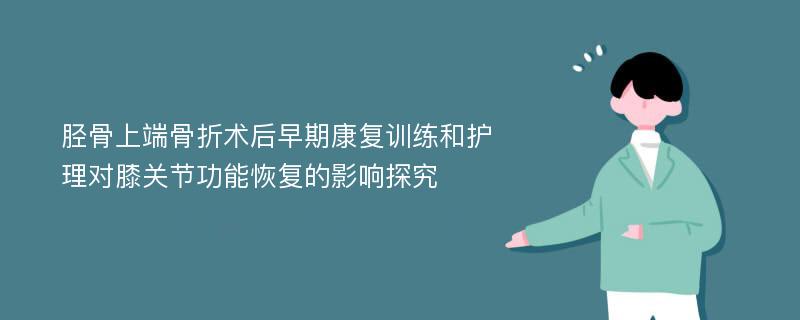 胫骨上端骨折术后早期康复训练和护理对膝关节功能恢复的影响探究